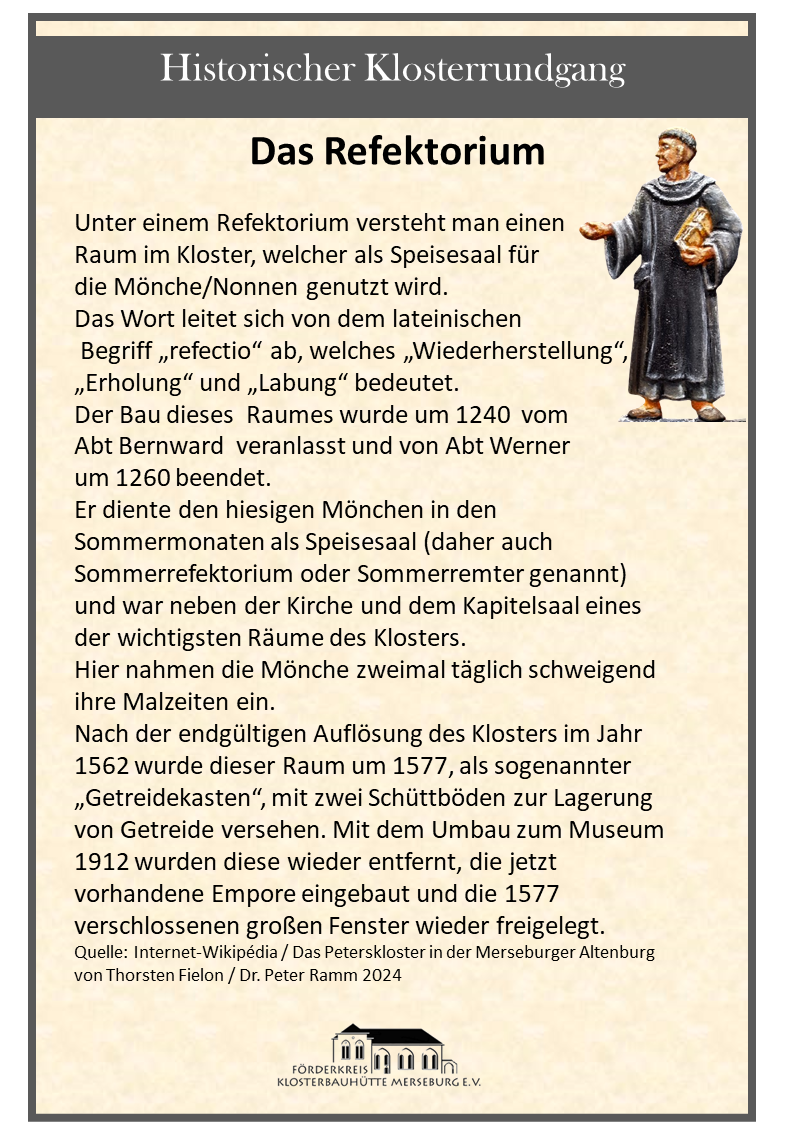 Historischer Klosterrundgang

Das Refektorium

Unter einem Refektorium versteht man einen Raum im Kloster, welcher als Speisesaal für die Mönche/Nonnen genutzt wird.
Das Wort leitet sich von dem lateinischen Begriff „refectio“ ab, welches „Wiederherstellung“, „Erholung“ und „Labung“ bedeutet.
Der Bau dieses Raumes wurde um 1240 vom Abt Bernward veranlasst und von Abt Werner um 1260 beendet.
Er diente den hiesigen Mönchen in den Sommermonaten als Speisesaal (daher auch Sommerrefektorium oder Sommerremter genannt) und war neben der Kirche und dem Kapitelsaal eines der wichtigsten Räume des Klosters.
Hier nahmen die Mönche zweimal täglich schweigend ihre Malzeiten ein.
Nach der endgültigen Auflösung des Klosters im Jahr 1562 wurde dieser Raum um 1577, als sogenannter „Getreidekasten“, mit zwei Schüttböden zur Lagerung von Getreide versehen. Mit dem Umbau zum Museum 1912 wurden diese wieder entfernt, die jetzt vorhandene Empore eingebaut und die 1577 verschlossenen großen Fenster wieder freigelegt.
Quelle: Internet-Wikipédia / Das Peterskloster in der Merseburger Altenburg von Thorsten Fielon / Dr. Peter Ramm 2024

FÖRDERKREIS
KLOSTERBAUHÜTTE MERSEBURG E.V.